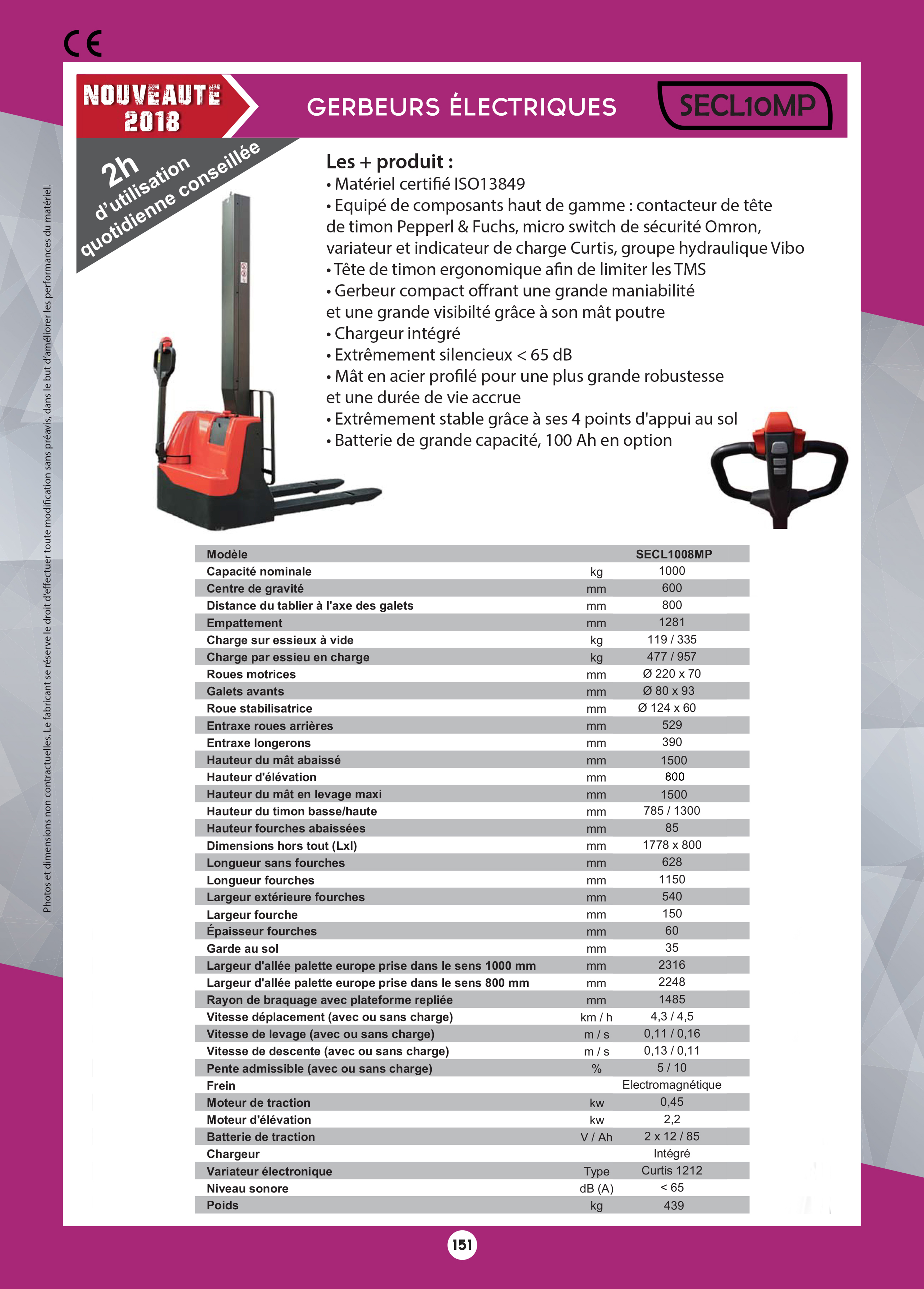 CE

NOUVEAUTE 2018

GERBEURS ÉLECTRIQUES

SECL10MP

2h d'utilisation quotidienne conseillée

Photos et dimensions non contractuelles. Le fabricant se réserve le droit d'effectuer toute modification sans préavis, dans le but d'améliorer les performances du matériel.

Les + produit :
• Matériel certifié ISO13849
• Equipé de composants haut de gamme : contacteur de tête de timon Pepperl & Fuchs, micro switch de sécurité Omron, variateur et indicateur de charge Curtis, groupe hydraulique Vibo
• Tête de timon ergonomique afin de limiter les TMS
• Gerbeur compact offrant une grande maniabilité et une grande visibilté grâce à son mât poutre
• Chargeur intégré
• Extrêmement silencieux < 65 dB
• Mât en acier profilé pour une plus grande robustesse et une durée de vie accrue
• Extrêmement stable grâce à ses 4 points d'appui au sol
• Batterie de grande capacité, 100 Ah en option

| Modèle | | SECL1008MP |
|---|---|---|
| Capacité nominale | kg | 1000 |
| Centre de gravité | mm | 600 |
| Distance du tablier à l'axe des galets | mm | 800 |
| Empattement | mm | 1281 |
| Charge sur essieux à vide | kg | 119 / 335 |
| Charge par essieu en charge | kg | 477 / 957 |
| Roues motrices | mm | Ø 220 x 70 |
| Galets avants | mm | Ø 80 x 93 |
| Roue stabilisatrice | mm | Ø 124 x 60 |
| Entraxe roues arrières | mm | 529 |
| Entraxe longerons | mm | 390 |
| Hauteur du mât abaissé | mm | 1500 |
| Hauteur d'élévation | mm | 800 |
| Hauteur du mât en levage maxi | mm | 1500 |
| Hauteur du timon basse/haute | mm | 785 / 1300 |
| Hauteur fourches abaissées | mm | 85 |
| Dimensions hors tout (Lxl) | mm | 1778 x 800 |
| Longueur sans fourches | mm | 628 |
| Longueur fourches | mm | 1150 |
| Largeur extérieure fourches | mm | 540 |
| Largeur fourche | mm | 150 |
| Épaisseur fourches | mm | 60 |
| Garde au sol | mm | 35 |
| Largeur d'allée palette europe prise dans le sens 1000 mm | mm | 2316 |
| Largeur d'allée palette europe prise dans le sens 800 mm | mm | 2248 |
| Rayon de braquage avec plateforme repliée | mm | 1485 |
| Vitesse déplacement (avec ou sans charge) | km / h | 4,3 / 4,5 |
| Vitesse de levage (avec ou sans charge) | m / s | 0,11 / 0,16 |
| Vitesse de descente (avec ou sans charge) | m / s | 0,13 / 0,11 |
| Pente admissible (avec ou sans charge) | % | 5 / 10 |
| Frein | | Electromagnétique |
| Moteur de traction | kw | 0,45 |
| Moteur d'élévation | kw | 2,2 |
| Batterie de traction | V / Ah | 2 x 12 / 85 |
| Chargeur | | Intégré |
| Variateur électronique | Type | Curtis 1212 |
| Niveau sonore | dB (A) | < 65 |
| Poids | kg | 439 |

151